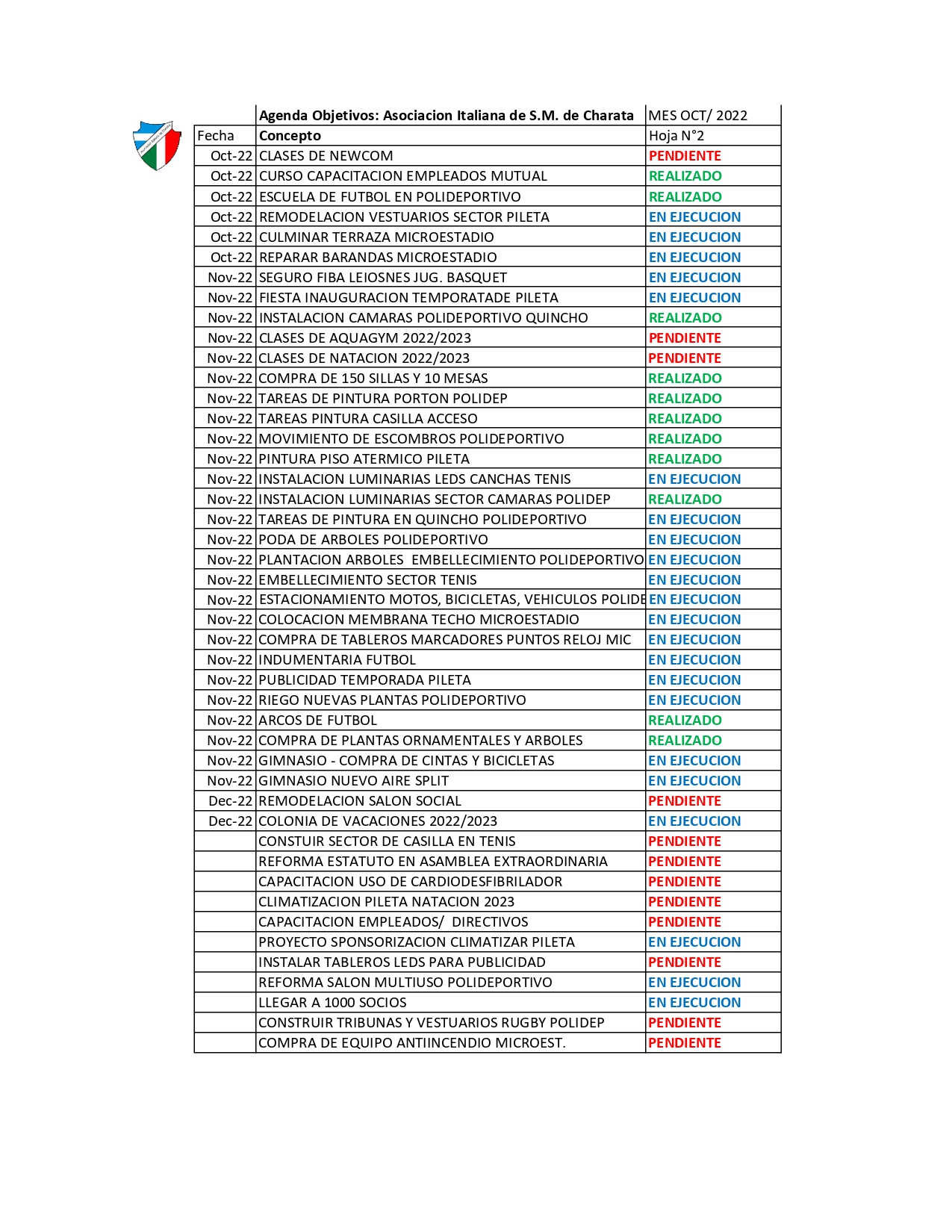 |  | Agenda Objetivos: Asociacion Italiana de S.M. de Charata | MES OCT/ 2022 |
|---|---|---|
| Fecha | Concepto | Hoja N°2 |
| Oct-22 | CLASES DE NEWCOM | PENDIENTE |
| Oct-22 | CURSO CAPACITACION EMPLEADOS MUTUAL | REALIZADO |
| Oct-22 | ESCUELA DE FUTBOL EN POLIDEPORTIVO | REALIZADO |
| Oct-22 | REMODELACION VESTUARIOS SECTOR PILETA | EN EJECUCION |
| Oct-22 | CULMINAR TERRAZA MICROESTADIO | EN EJECUCION |
| Oct-22 | REPARAR BARANDAS MICROESTADIO | EN EJECUCION |
| Nov-22 | SEGURO FIBA LEIOSNES JUG. BASQUET | EN EJECUCION |
| Nov-22 | FIESTA INAUGURACION TEMPORATADE PILETA | EN EJECUCION |
| Nov-22 | INSTALACION CAMARAS POLIDEPORTIVO QUINCHO | REALIZADO |
| Nov-22 | CLASES DE AQUAGYM 2022/2023 | PENDIENTE |
| Nov-22 | CLASES DE NATACION 2022/2023 | PENDIENTE |
| Nov-22 | COMPRA DE 150 SILLAS Y 10 MESAS | REALIZADO |
| Nov-22 | TAREAS DE PINTURA PORTON POLIDEP | REALIZADO |
| Nov-22 | TAREAS PINTURA CASILLA ACCESO | REALIZADO |
| Nov-22 | MOVIMIENTO DE ESCOMBROS POLIDEPORTIVO | REALIZADO |
| Nov-22 | PINTURA PISO ATERMICO PILETA | REALIZADO |
| Nov-22 | INSTALACION LUMINARIAS LEDS CANCHAS TENIS | EN EJECUCION |
| Nov-22 | INSTALACION LUMINARIAS SECTOR CAMARAS POLIDEP | REALIZADO |
| Nov-22 | TAREAS DE PINTURA EN QUINCHO POLIDEPORTIVO | EN EJECUCION |
| Nov-22 | PODA DE ARBOLES POLIDEPORTIVO | EN EJECUCION |
| Nov-22 | PLANTACION ARBOLES EMBELLECIMIENTO POLIDEPORTIVO | EN EJECUCION |
| Nov-22 | EMBELLECIMIENTO SECTOR TENIS | EN EJECUCION |
| Nov-22 | ESTACIONAMIENTO MOTOS, BICICLETAS, VEHICULOS POLIDE | EN EJECUCION |
| Nov-22 | COLOCACION MEMBRANA TECHO MICROESTADIO | EN EJECUCION |
| Nov-22 | COMPRA DE TABLEROS MARCADORES PUNTOS RELOJ MIC | EN EJECUCION |
| Nov-22 | INDUMENTARIA FUTBOL | EN EJECUCION |
| Nov-22 | PUBLICIDAD TEMPORADA PILETA | EN EJECUCION |
| Nov-22 | RIEGO NUEVAS PLANTAS POLIDEPORTIVO | EN EJECUCION |
| Nov-22 | ARCOS DE FUTBOL | REALIZADO |
| Nov-22 | COMPRA DE PLANTAS ORNAMENTALES Y ARBOLES | REALIZADO |
| Nov-22 | GIMNASIO - COMPRA DE CINTAS Y BICICLETAS | EN EJECUCION |
| Nov-22 | GIMNASIO NUEVO AIRE SPLIT | EN EJECUCION |
| Dec-22 | REMODELACION SALON SOCIAL | PENDIENTE |
| Dec-22 | COLONIA DE VACACIONES 2022/2023 | EN EJECUCION |
|  | CONSTUIR SECTOR DE CASILLA EN TENIS | PENDIENTE |
|  | REFORMA ESTATUTO EN ASAMBLEA EXTRAORDINARIA | PENDIENTE |
|  | CAPACITACION USO DE CARDIODESFIBRILADOR | PENDIENTE |
|  | CLIMATIZACION PILETA NATACION 2023 | PENDIENTE |
|  | CAPACITACION EMPLEADOS/ DIRECTIVOS | PENDIENTE |
|  | PROYECTO SPONSORIZACION CLIMATIZAR PILETA | EN EJECUCION |
|  | INSTALAR TABLEROS LEDS PARA PUBLICIDAD | PENDIENTE |
|  | REFORMA SALON MULTIUSO POLIDEPORTIVO | EN EJECUCION |
|  | LLEGAR A 1000 SOCIOS | EN EJECUCION |
|  | CONSTRUIR TRIBUNAS Y VESTUARIOS RUGBY POLIDEP | PENDIENTE |
|  | COMPRA DE EQUIPO ANTIINCENDIO MICROEST. | PENDIENTE |